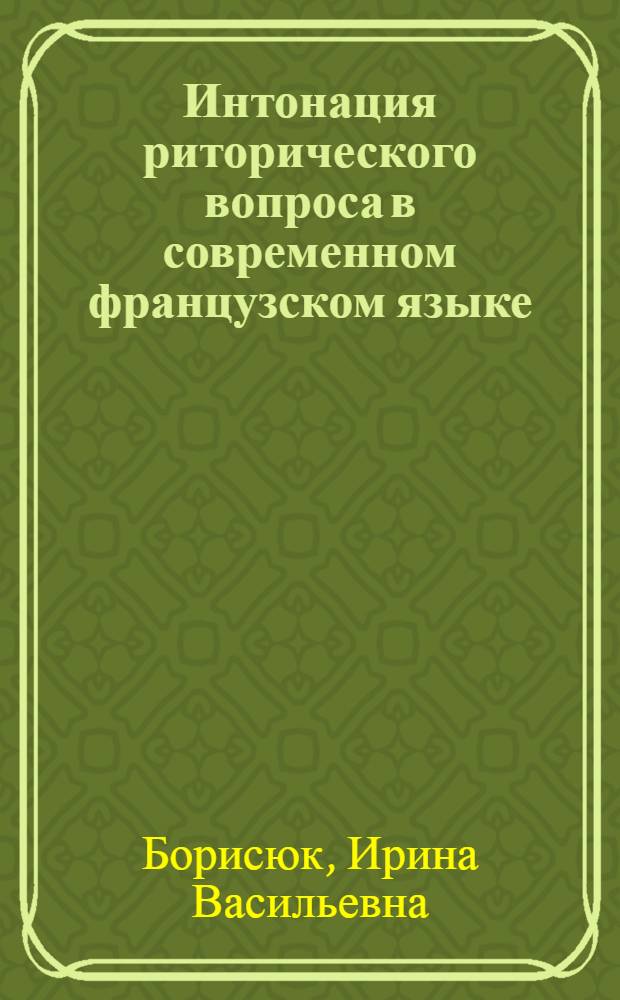 Интонация риторического вопроса в современном французском языке

Борисюк, Ирина Васильевна